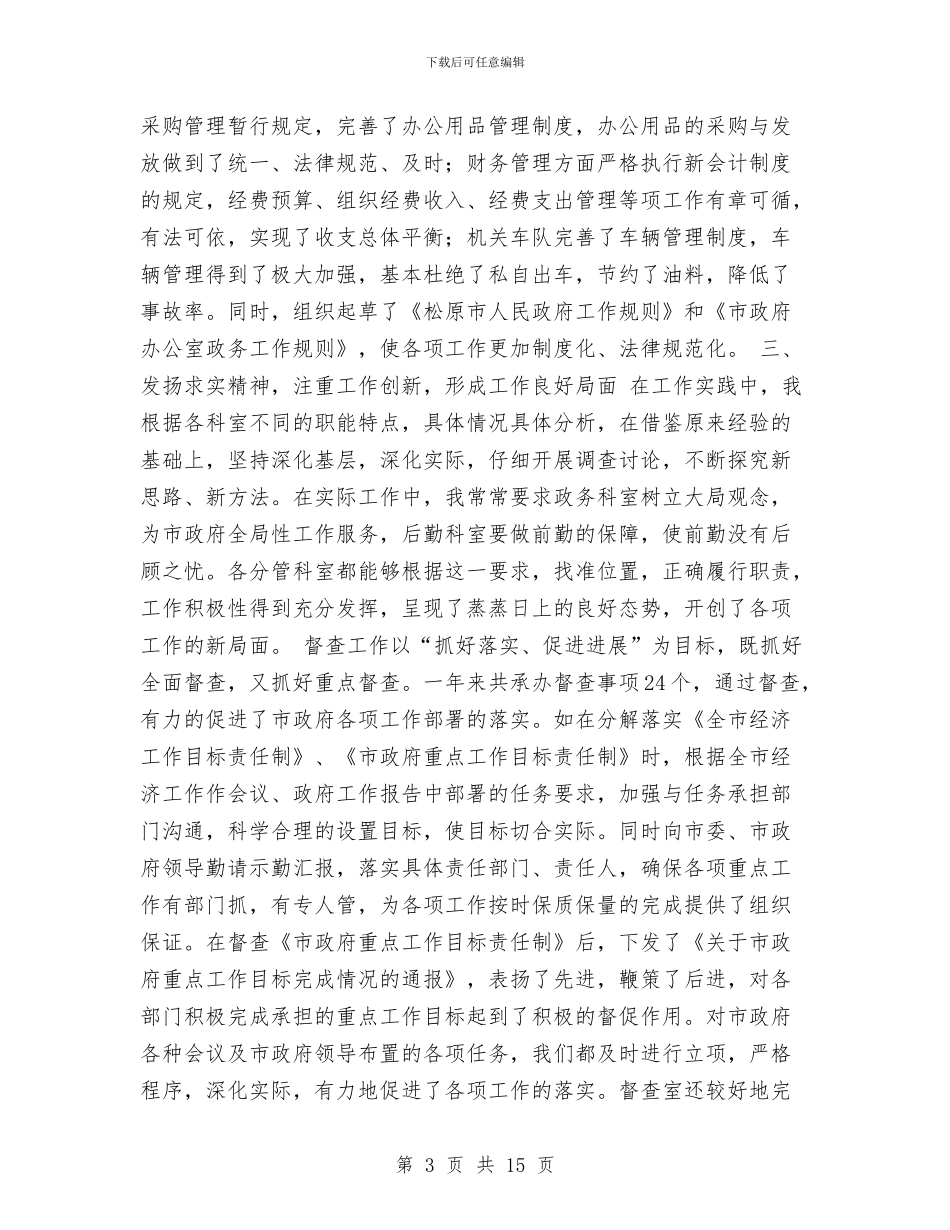 下载后可任意编辑

采购管理暂行规定，完善了办公用品管理制度，办公用品的采购与发放做到了统一、法律规范、及时；财务管理方面严格执行新会计制度的规定，经费预算、组织经费收入、经费支出管理等项工作有章可循，有法可依，实现了收支总体平衡；机关车队完善了车辆管理制度，车辆管理得到了极大加强，基本杜绝了私自出车，节约了油料，降低了事故率。同时，组织起草了《松原市人民政府工作规则》和《市政府办公室政务工作规则》，使各项工作更加制度化、法律规范化。 三、发扬求实精神，注重工作创新，形成工作良好局面 在工作实践中，我根据各科室不同的职能特点，具体情况具体分析，在借鉴原来经验的基础上，坚持深化基层，深化实际，仔细开展调查讨论，不断探究新思路、新方法。在实际工作中，我常常要求政务科室树立大局观念，为市政府全局性工作服务，后勤科室要做前勤的保障，使前勤没有后顾之忧。各分管科室都能够根据这一要求，找准位置，正确履行职责，工作积极性得到充分发挥，呈现了蒸蒸日上的良好态势，开创了各项工作的新局面。 督查工作以“抓好落实、促进进展”为目标，既抓好全面督查，又抓好重点督查。一年来共承办督查事项24个，通过督查，有力的促进了市政府各项工作部署的落实。如在分解落实《全市经济工作目标责任制》、《市政府重点工作目标责任制》时，根据全市经济工作作会议、政府工作报告中部署的任务要求，加强与任务承担部门沟通，科学合理的设置目标，使目标切合实际。同时向市委、市政府领导勤请示勤汇报，落实具体责任部门、责任人，确保各项重点工作有部门抓，有专人管，为各项工作按时保质保量的完成提供了组织保证。在督查《市政府重点工作目标责任制》后，下发了《关于市政府重点工作目标完成情况的通报》，表扬了先进，鞭策了后进，对各部门积极完成承担的重点工作目标起到了积极的督促作用。对市政府各种会议及市政府领导布置的各项任务，我们都及时进行立项，严格程序，深化实际，有力地促进了各项工作的落实。督查室还较好地完

第 3 页 共 15 页